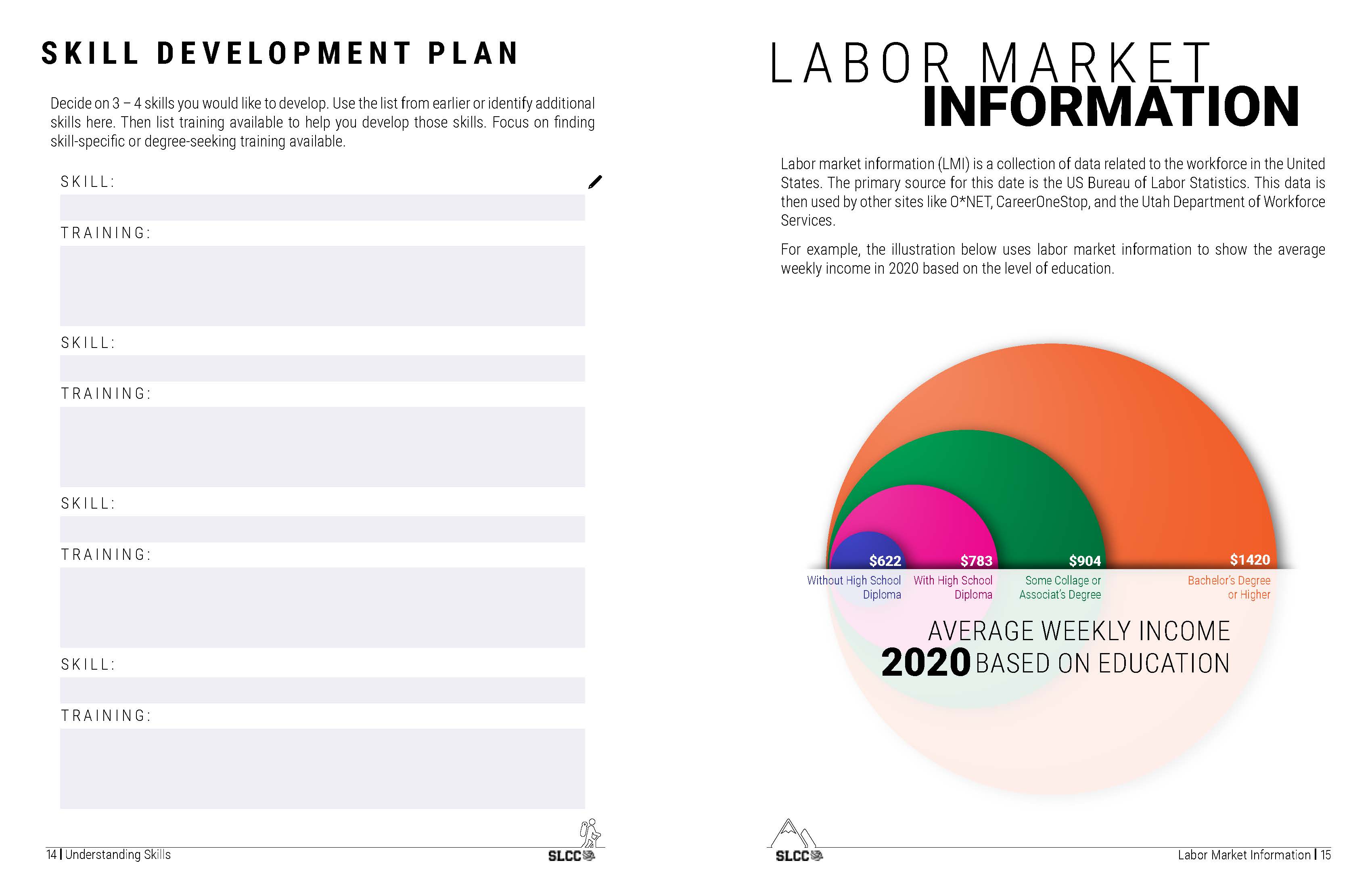 SKILL DEVELOPMENT PLAN

Decide on 3 – 4 skills you would like to develop. Use the list from earlier or identify additional skills here. Then list training available to help you develop those skills. Focus on finding skill-specific or degree-seeking training available.

SKILL:

TRAINING:

SKILL:

TRAINING:

SKILL:

TRAINING:

SKILL:

TRAINING:

14 | Understanding Skills

SLCC

LABOR MARKET INFORMATION

Labor market information (LMI) is a collection of data related to the workforce in the United States. The primary source for this date is the US Bureau of Labor Statistics. This data is then used by other sites like O*NET, CareerOneStop, and the Utah Department of Workforce Services.

For example, the illustration below uses labor market information to show the average weekly income in 2020 based on the level of education.

$622 Without High School Diploma

$783 With High School Diploma

$904 Some Collage or Associat's Degree

$1420 Bachelor's Degree or Higher

AVERAGE WEEKLY INCOME 2020 BASED ON EDUCATION

SLCC

Labor Market Information | 15